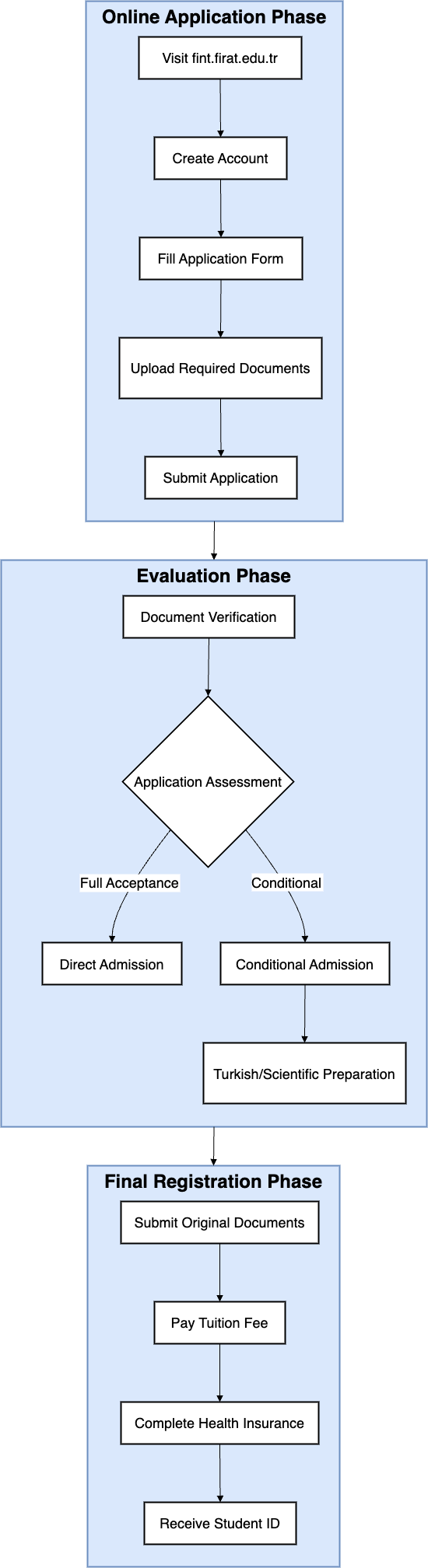 Online Application Phase

Visit fint.firat.edu.tr

Create Account

Fill Application Form

Upload Required Documents

Submit Application

Evaluation Phase

Document Verification

Application Assessment

Full Acceptance

Conditional

Direct Admission

Conditional Admission

Turkish/Scientific Preparation

Final Registration Phase

Submit Original Documents

Pay Tuition Fee

Complete Health Insurance

Receive Student ID